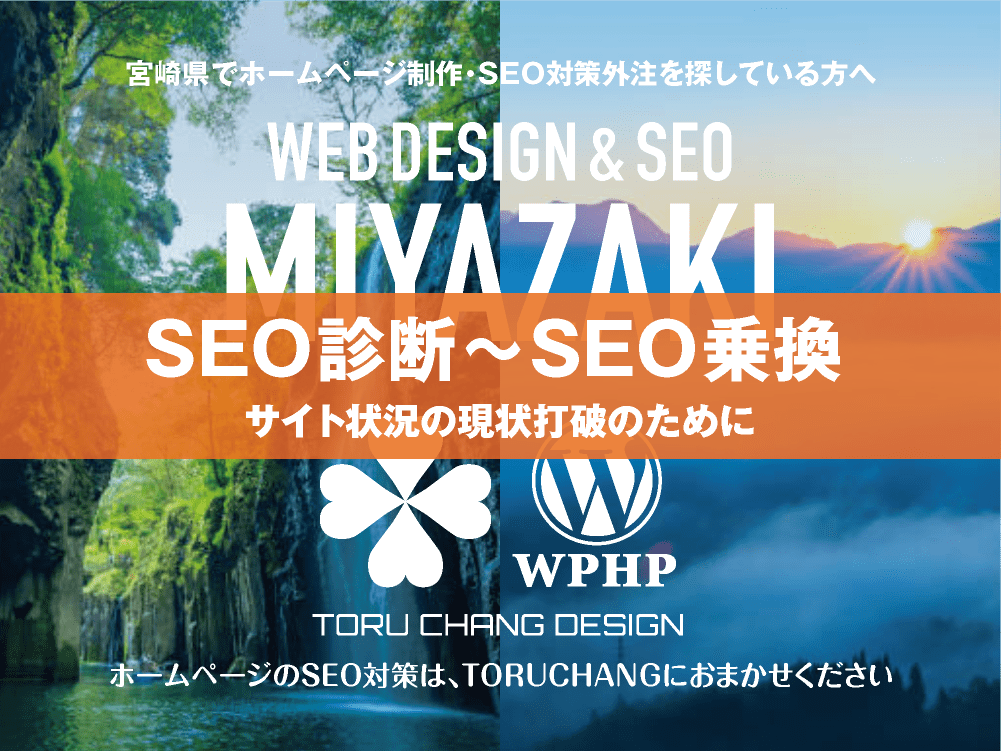 宮崎県でホームページ制作・SEO対策外注を探している方へ

WEB DESIGN & SEO

MIYAZAKI

SEO診断～SEO乗換

サイト状況の現状打破のために

WPHP

TORU CHANG DESIGN

ホームページのSEO対策は、TORUCHANGにおまかせください